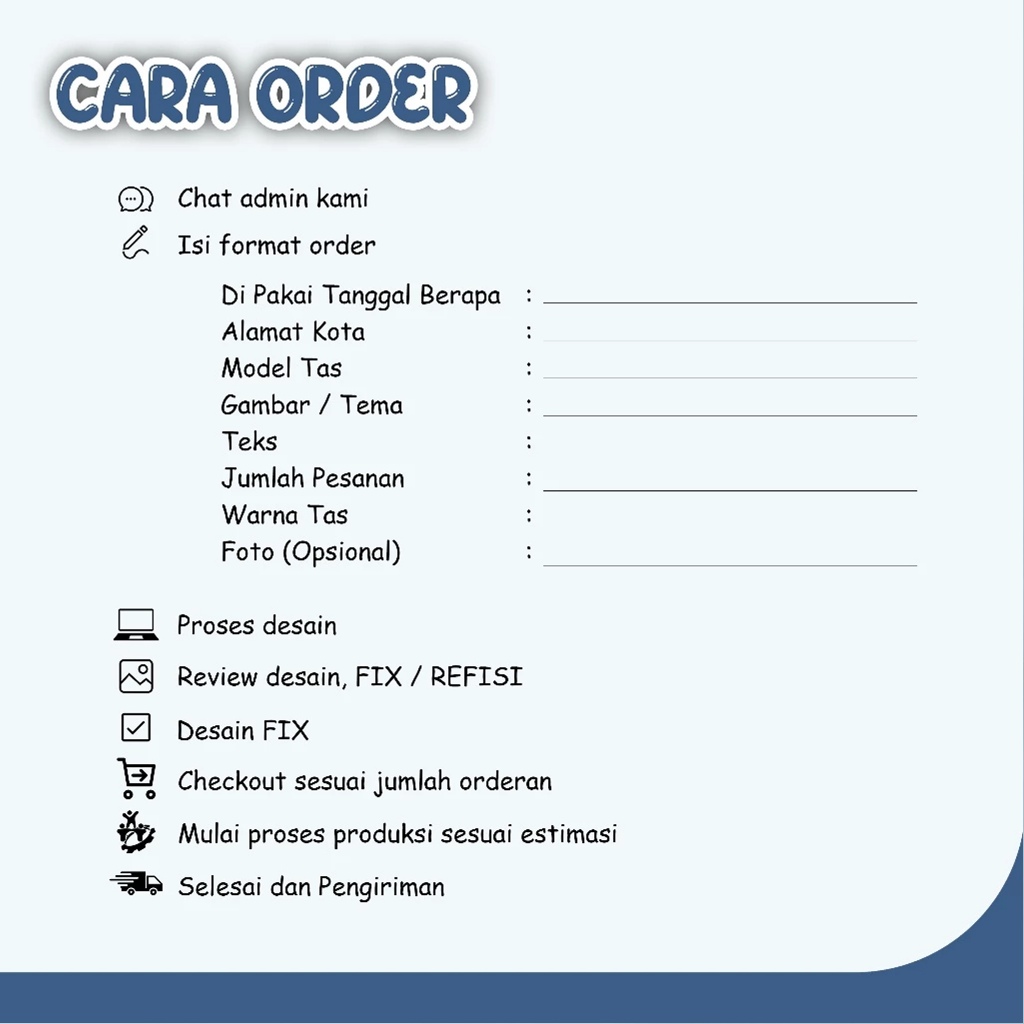 CARA ORDER

Chat admin kami

Isi format order

Di Pakai Tanggal Berapa : ____
Alamat Kota : ____
Model Tas : ____
Gambar / Tema : ____
Teks :
Jumlah Pesanan : ____
Warna Tas :
Foto (Opsional) : ____

Proses desain

Review desain, FIX / REFISI

Desain FIX

Checkout sesuai jumlah orderan

Mulai proses produksi sesuai estimasi

Selesai dan Pengiriman